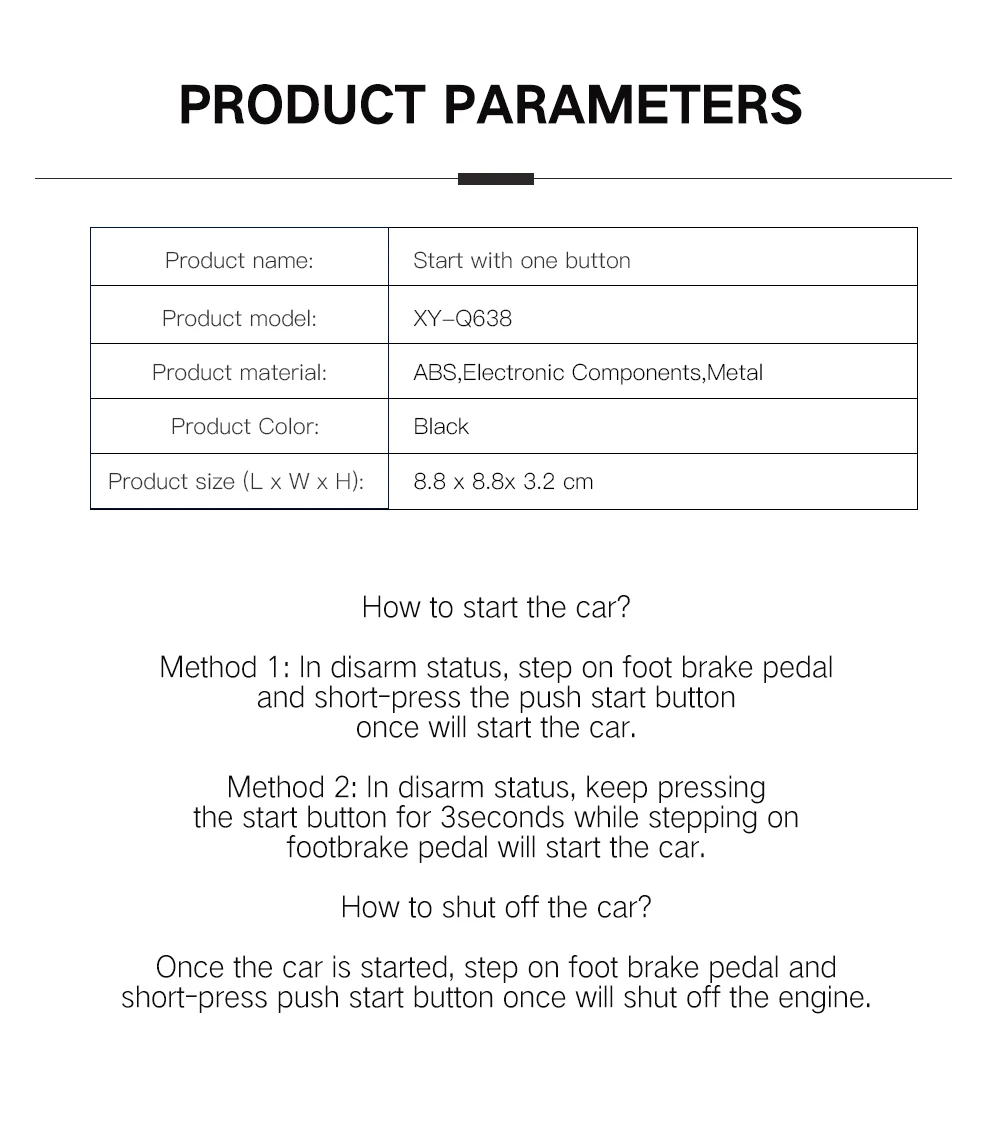 PRODUCT PARAMETERS

| Product name: | Start with one button |
|---|---|
| Product model: | XY-Q638 |
| Product material: | ABS,Electronic Components,Metal |
| Product Color: | Black |
| Product size (L x W x H): | 8.8 x 8.8x 3.2 cm |

How to start the car?

Method 1: In disarm status, step on foot brake pedal and short-press the push start button once will start the car.

Method 2: In disarm status, keep pressing the start button for 3seconds while stepping on footbrake pedal will start the car.

How to shut off the car?

Once the car is started, step on foot brake pedal and short-press push start button once will shut off the engine.